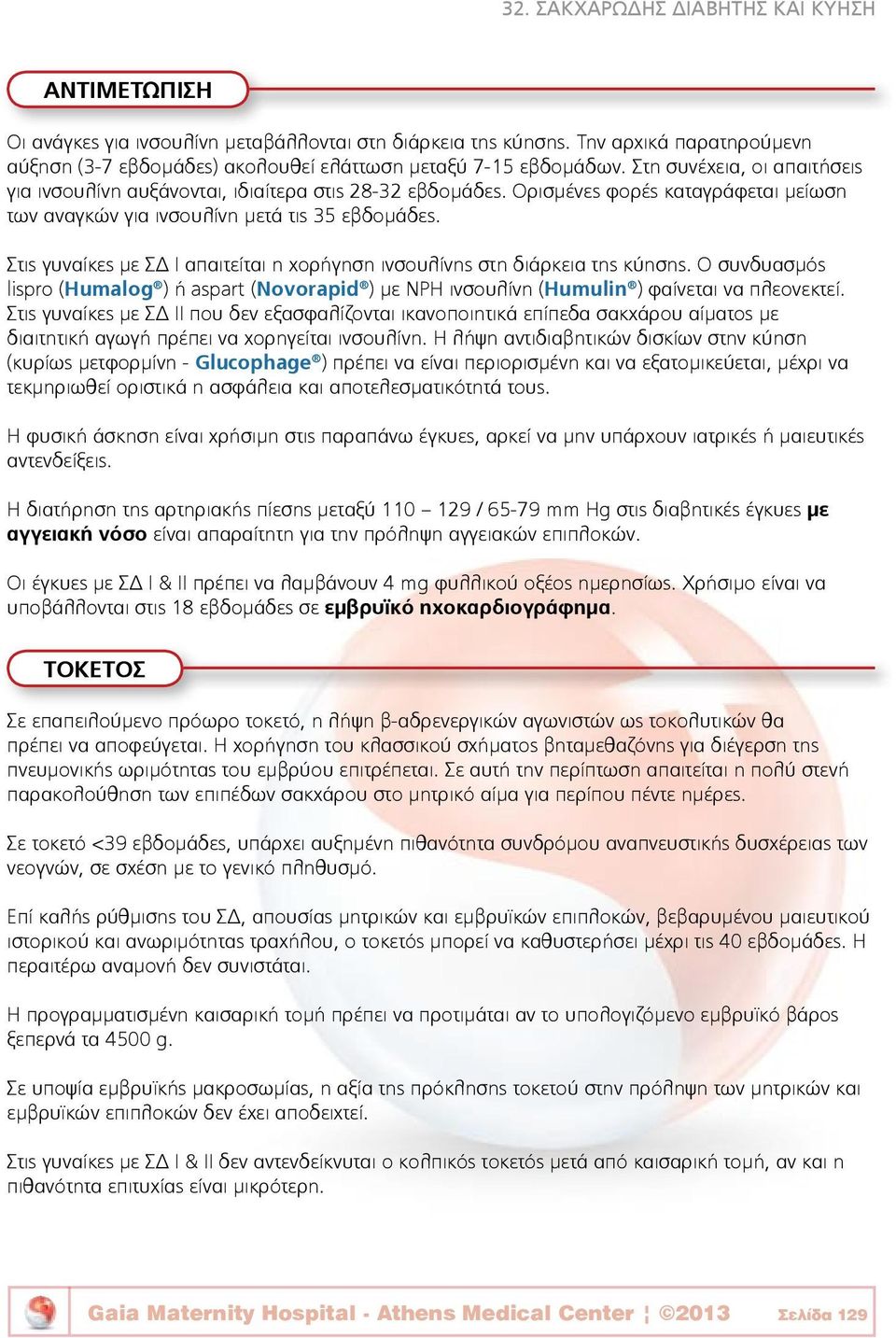 32. ΣΑΚΧΑΡΩΔΗΣ ΔΙΑΒΗΤΗΣ ΚΑΙ ΚΥΗΣΗ

ΑΝΤΙΜΕΤΩΠΙΣΗ

Οι ανάγκες για ινσουλίνη μεταβάλλονται στη διάρκεια της κύησης. Την αρχικά παρατηρούμενη αύξηση (3-7 εβδομάδες) ακολουθεί ελάττωση μεταξύ 7-15 εβδομάδων. Στη συνέχεια, οι απαιτήσεις για ινσουλίνη αυξάνονται, ιδιαίτερα στις 28-32 εβδομάδες. Ορισμένες φορές καταγράφεται μείωση των αναγκών για ινσουλίνη μετά τις 35 εβδομάδες.

Στις γυναίκες με ΣΔ Ι απαιτείται η χορήγηση ινσουλίνης στη διάρκεια της κύησης. Ο συνδυασμός lispro (Humalog®) ή aspart (Novorapid®) με NPH ινσουλίνη (Humulin®) φαίνεται να πλεονεκτεί. Στις γυναίκες με ΣΔ ΙΙ που δεν εξασφαλίζονται ικανοποιητικά επίπεδα σακχάρου αίματος με διαιτητική αγωγή πρέπει να χορηγείται ινσουλίνη. Η λήψη αντιδιαβητικών δισκίων στην κύηση (κυρίως μετφορμίνη - Glucophage®) πρέπει να είναι περιορισμένη και να εξατομικεύεται, μέχρι να τεκμηριωθεί οριστικά η ασφάλεια και αποτελεσματικότητά τους.

Η φυσική άσκηση είναι χρήσιμη στις παραπάνω έγκυες, αρκεί να μην υπάρχουν ιατρικές ή μαιευτικές αντενδείξεις.

Η διατήρηση της αρτηριακής πίεσης μεταξύ 110 – 129 / 65-79 mm Hg στις διαβητικές έγκυες με αγγειακή νόσο είναι απαραίτητη για την πρόληψη αγγειακών επιπλοκών.

Οι έγκυες με ΣΔ Ι & ΙΙ πρέπει να λαμβάνουν 4 mg φυλλικού οξέος ημερησίως. Χρήσιμο είναι να υποβάλλονται στις 18 εβδομάδες σε εμβρυϊκό ηχοκαρδιογράφημα.

ΤΟΚΕΤΟΣ

Σε επαπειλούμενο πρόωρο τοκετό, η λήψη β-αδρενεργικών αγωνιστών ως τοκολυτικών θα πρέπει να αποφεύγεται. Η χορήγηση του κλασσικού σχήματος βηταμεθαζόνης για διέγερση της πνευμονικής ωριμότητας του εμβρύου επιτρέπεται. Σε αυτή την περίπτωση απαιτείται η πολύ στενή παρακολούθηση των επιπέδων σακχάρου στο μητρικό αίμα για περίπου πέντε ημέρες.

Σε τοκετό <39 εβδομάδες, υπάρχει αυξημένη πιθανότητα συνδρόμου αναπνευστικής δυσχέρειας των νεογνών, σε σχέση με το γενικό πληθυσμό.

Επί καλής ρύθμισης του ΣΔ, απουσίας μητρικών και εμβρυϊκών επιπλοκών, βεβαρυμένου μαιευτικού ιστορικού και ανωριμότητας τραχήλου, ο τοκετός μπορεί να καθυστερήσει μέχρι τις 40 εβδομάδες. Η περαιτέρω αναμονή δεν συνιστάται.

Η προγραμματισμένη καισαρική τομή πρέπει να προτιμάται αν το υπολογιζόμενο εμβρυϊκό βάρος ξεπερνά τα 4500 g.

Σε υποψία εμβρυϊκής μακροσωμίας, η αξία της πρόκλησης τοκετού στην πρόληψη των μητρικών και εμβρυϊκών επιπλοκών δεν έχει αποδειχτεί.

Στις γυναίκες με ΣΔ Ι & ΙΙ δεν αντενδείκνυται ο κολπικός τοκετός μετά από καισαρική τομή, αν και η πιθανότητα επιτυχίας είναι μικρότερη.

Gaia Maternity Hospital - Athens Medical Center ¦ ©2013 Σελίδα 129